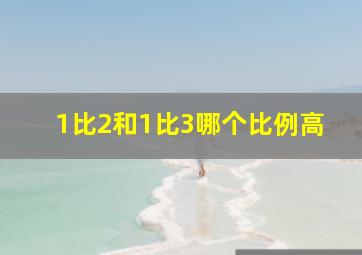 1比2和1比3哪个比例高